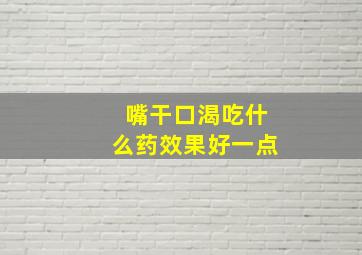 嘴干口渴吃什么药效果好一点